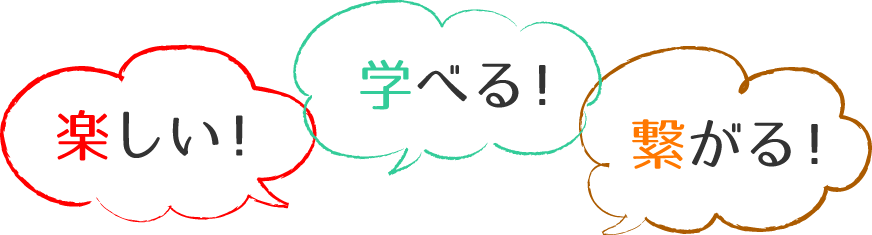 楽しい！

学べる！

繋がる！